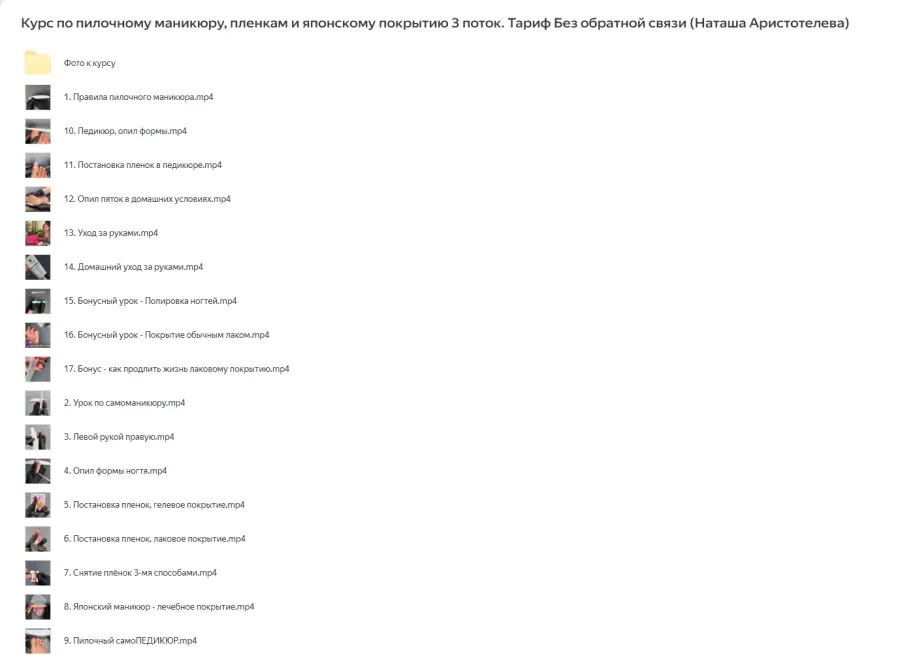 Курс по пилочному маникюру, пленкам и японскому покрытию 3 поток. Тариф Без обратной связи (Наташа Аристотелева)

Фото к курсу

1. Правила пилочного маникюра.mp4

10. Педикюр, опил формы.mp4

11. Постановка пленок в педикюре.mp4

12. Опил пяток в домашних условиях.mp4

13. Уход за руками.mp4

14. Домашний уход за руками.mp4

15. Бонусный урок - Полировка ногтей.mp4

16. Бонусный урок - Покрытие обычным лаком.mp4

17. Бонус - как продлить жизнь лаковому покрытию.mp4

2. Урок по самоманикюру.mp4

3. Левой рукой правую.mp4

4. Опил формы ногтя.mp4

5. Постановка пленок, гелевое покрытие.mp4

6. Постановка пленок, лаковое покрытие.mp4

7. Снятие плёнок 3-мя способами.mp4

8. Японский маникюр - лечебное покрытие.mp4

9. Пилочный самоПЕДИКЮР.mp4